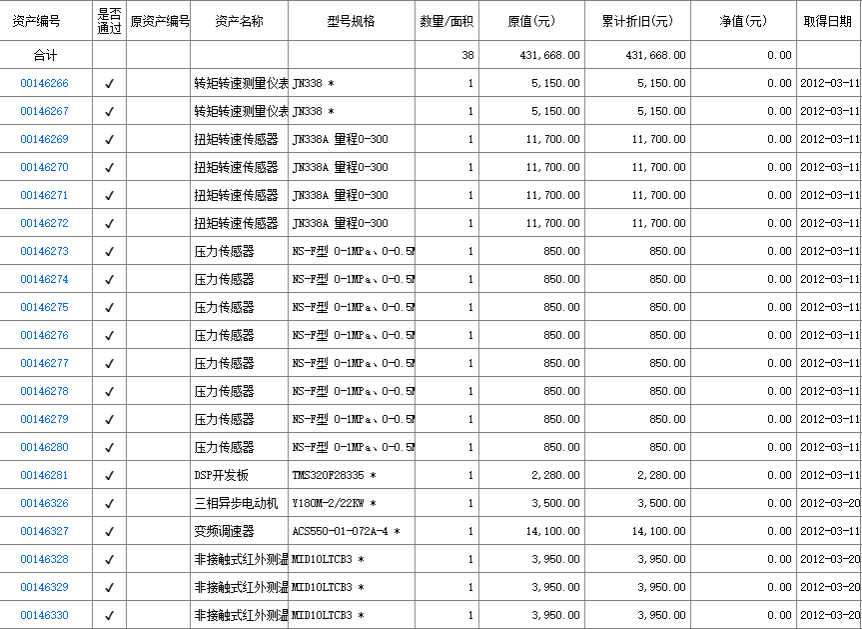 | 资产编号 | 是否通过 | 原资产编号 | 资产名称 | 型号规格 | 数量/面积 | 原值(元) | 累计折旧(元) | 净值(元) | 取得日期 |
|---|---|---|---|---|---|---|---|---|---|
| 合计 | | | | | 38 | 431,668.00 | 431,668.00 | 0.00 | |
| 00146266 | ✓ | | 转矩转速测量仪表 | JN338 * | 1 | 5,150.00 | 5,150.00 | 0.00 | 2012-03-11 |
| 00146267 | ✓ | | 转矩转速测量仪表 | JN338 * | 1 | 5,150.00 | 5,150.00 | 0.00 | 2012-03-11 |
| 00146269 | ✓ | | 扭矩转速传感器 | JN338A 量程0-300 | 1 | 11,700.00 | 11,700.00 | 0.00 | 2012-03-11 |
| 00146270 | ✓ | | 扭矩转速传感器 | JN338A 量程0-300 | 1 | 11,700.00 | 11,700.00 | 0.00 | 2012-03-11 |
| 00146271 | ✓ | | 扭矩转速传感器 | JN338A 量程0-300 | 1 | 11,700.00 | 11,700.00 | 0.00 | 2012-03-11 |
| 00146272 | ✓ | | 扭矩转速传感器 | JN338A 量程0-300 | 1 | 11,700.00 | 11,700.00 | 0.00 | 2012-03-11 |
| 00146273 | ✓ | | 压力传感器 | NS-F型 0-1MPa、0-0.5M | 1 | 850.00 | 850.00 | 0.00 | 2012-03-11 |
| 00146274 | ✓ | | 压力传感器 | NS-F型 0-1MPa、0-0.5M | 1 | 850.00 | 850.00 | 0.00 | 2012-03-11 |
| 00146275 | ✓ | | 压力传感器 | NS-F型 0-1MPa、0-0.5M | 1 | 850.00 | 850.00 | 0.00 | 2012-03-11 |
| 00146276 | ✓ | | 压力传感器 | NS-F型 0-1MPa、0-0.5M | 1 | 850.00 | 850.00 | 0.00 | 2012-03-11 |
| 00146277 | ✓ | | 压力传感器 | NS-F型 0-1MPa、0-0.5M | 1 | 850.00 | 850.00 | 0.00 | 2012-03-11 |
| 00146278 | ✓ | | 压力传感器 | NS-F型 0-1MPa、0-0.5M | 1 | 850.00 | 850.00 | 0.00 | 2012-03-11 |
| 00146279 | ✓ | | 压力传感器 | NS-F型 0-1MPa、0-0.5M | 1 | 850.00 | 850.00 | 0.00 | 2012-03-11 |
| 00146280 | ✓ | | 压力传感器 | NS-F型 0-1MPa、0-0.5M | 1 | 850.00 | 850.00 | 0.00 | 2012-03-11 |
| 00146281 | ✓ | | DSP开发板 | TMS320F28335 * | 1 | 2,280.00 | 2,280.00 | 0.00 | 2012-03-11 |
| 00146326 | ✓ | | 三相异步电动机 | Y180M-2/22KW * | 1 | 3,500.00 | 3,500.00 | 0.00 | 2012-03-20 |
| 00146327 | ✓ | | 变频调速器 | ACS550-01-072A-4 * | 1 | 14,100.00 | 14,100.00 | 0.00 | 2012-03-11 |
| 00146328 | ✓ | | 非接触式红外测温 | MID10LTCB3 * | 1 | 3,950.00 | 3,950.00 | 0.00 | 2012-03-20 |
| 00146329 | ✓ | | 非接触式红外测温 | MID10LTCB3 * | 1 | 3,950.00 | 3,950.00 | 0.00 | 2012-03-20 |
| 00146330 | ✓ | | 非接触式红外测温 | MID10LTCB3 * | 1 | 3,950.00 | 3,950.00 | 0.00 | 2012-03-20 |